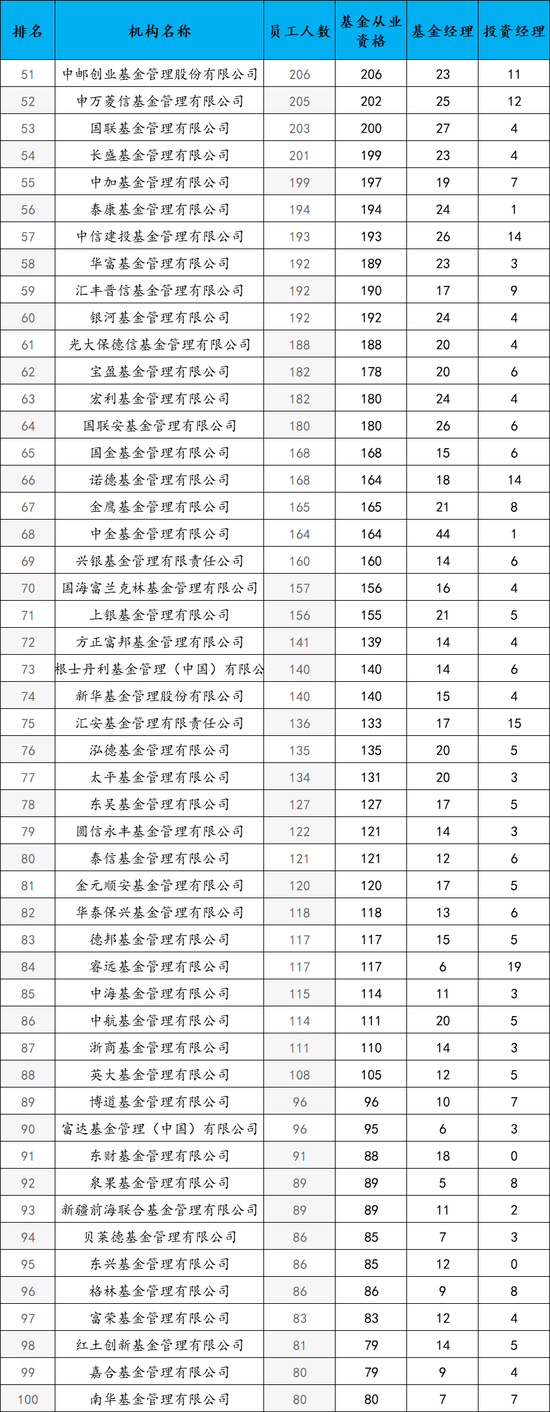 | 排名 | 机构名称 | 员工人数 | 基金从业资格 | 基金经理 | 投资经理 |
|---|---|---|---|---|---|
| 51 | 中邮创业基金管理股份有限公司 | 206 | 206 | 23 | 11 |
| 52 | 申万菱信基金管理有限公司 | 205 | 202 | 25 | 12 |
| 53 | 国联基金管理有限公司 | 203 | 200 | 27 | 4 |
| 54 | 长盛基金管理有限公司 | 201 | 199 | 23 | 4 |
| 55 | 中加基金管理有限公司 | 199 | 197 | 19 | 7 |
| 56 | 泰康基金管理有限公司 | 194 | 194 | 24 | 1 |
| 57 | 中信建投基金管理有限公司 | 193 | 193 | 26 | 14 |
| 58 | 华富基金管理有限公司 | 192 | 189 | 23 | 3 |
| 59 | 汇丰晋信基金管理有限公司 | 192 | 190 | 17 | 9 |
| 60 | 银河基金管理有限公司 | 192 | 192 | 24 | 4 |
| 61 | 光大保德信基金管理有限公司 | 188 | 188 | 20 | 4 |
| 62 | 宝盈基金管理有限公司 | 182 | 178 | 20 | 6 |
| 63 | 宏利基金管理有限公司 | 182 | 180 | 24 | 4 |
| 64 | 国联安基金管理有限公司 | 180 | 180 | 26 | 6 |
| 65 | 国金基金管理有限公司 | 168 | 168 | 15 | 6 |
| 66 | 诺德基金管理有限公司 | 168 | 164 | 18 | 14 |
| 67 | 金鹰基金管理有限公司 | 165 | 165 | 21 | 8 |
| 68 | 中金基金管理有限公司 | 164 | 164 | 44 | 1 |
| 69 | 兴银基金管理有限责任公司 | 160 | 160 | 14 | 6 |
| 70 | 国海富兰克林基金管理有限公司 | 157 | 156 | 16 | 4 |
| 71 | 上银基金管理有限公司 | 156 | 155 | 21 | 5 |
| 72 | 方正富邦基金管理有限公司 | 141 | 139 | 14 | 4 |
| 73 | 根士丹利基金管理（中国）有限公 | 140 | 140 | 14 | 6 |
| 74 | 新华基金管理股份有限公司 | 140 | 140 | 15 | 4 |
| 75 | 汇安基金管理有限责任公司 | 136 | 133 | 17 | 15 |
| 76 | 泓德基金管理有限公司 | 135 | 135 | 20 | 5 |
| 77 | 太平基金管理有限公司 | 134 | 131 | 20 | 3 |
| 78 | 东吴基金管理有限公司 | 127 | 127 | 17 | 5 |
| 79 | 圆信永丰基金管理有限公司 | 122 | 121 | 14 | 3 |
| 80 | 泰信基金管理有限公司 | 121 | 121 | 12 | 6 |
| 81 | 金元顺安基金管理有限公司 | 120 | 120 | 17 | 5 |
| 82 | 华泰保兴基金管理有限公司 | 118 | 118 | 13 | 6 |
| 83 | 德邦基金管理有限公司 | 117 | 117 | 15 | 5 |
| 84 | 睿远基金管理有限公司 | 117 | 117 | 6 | 19 |
| 85 | 中海基金管理有限公司 | 115 | 114 | 11 | 3 |
| 86 | 中航基金管理有限公司 | 114 | 111 | 20 | 5 |
| 87 | 浙商基金管理有限公司 | 111 | 110 | 14 | 3 |
| 88 | 英大基金管理有限公司 | 108 | 105 | 12 | 5 |
| 89 | 博道基金管理有限公司 | 96 | 96 | 10 | 7 |
| 90 | 富达基金管理（中国）有限公司 | 96 | 95 | 6 | 3 |
| 91 | 东财基金管理有限公司 | 91 | 88 | 18 | 0 |
| 92 | 泉果基金管理有限公司 | 89 | 89 | 5 | 8 |
| 93 | 新疆前海联合基金管理有限公司 | 89 | 89 | 11 | 2 |
| 94 | 贝莱德基金管理有限公司 | 86 | 85 | 7 | 3 |
| 95 | 东兴基金管理有限公司 | 86 | 85 | 12 | 0 |
| 96 | 格林基金管理有限公司 | 86 | 86 | 9 | 8 |
| 97 | 富荣基金管理有限公司 | 83 | 83 | 12 | 4 |
| 98 | 红土创新基金管理有限公司 | 81 | 79 | 14 | 5 |
| 99 | 嘉合基金管理有限公司 | 80 | 79 | 9 | 4 |
| 100 | 南华基金管理有限公司 | 80 | 80 | 7 | 7 |